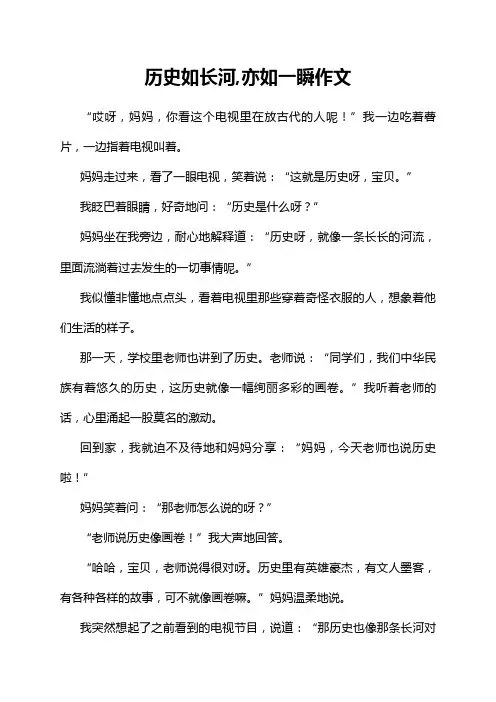 历史如长河,亦如一瞬作文

“哎呀，妈妈，你看这个电视里在放古代的人呢！”我一边吃着薯片，一边指着电视叫着。

妈妈走过来，看了一眼电视，笑着说：“这就是历史呀，宝贝。”

我眨巴着眼睛，好奇地问：“历史是什么呀？”

妈妈坐在我旁边，耐心地解释道：“历史呀，就像一条长长的河流，里面流淌着过去发生的一切事情呢。”

我似懂非懂地点点头，看着电视里那些穿着奇怪衣服的人，想象着他们生活的样子。

那一天，学校里老师也讲到了历史。老师说：“同学们，我们中华民族有着悠久的历史，这历史就像一幅绚丽多彩的画卷。”我听着老师的话，心里涌起一股莫名的激动。

回到家，我就迫不及待地和妈妈分享：“妈妈，今天老师也说历史啦！”

妈妈笑着问：“那老师怎么说的呀？”

“老师说历史像画卷！”我大声地回答。

“哈哈，宝贝，老师说得很对呀。历史里有英雄豪杰，有文人墨客，有各种各样的故事，可不就像画卷嘛。”妈妈温柔地说。

我突然想起了之前看到的电视节目，说道：“那历史也像那条长河对